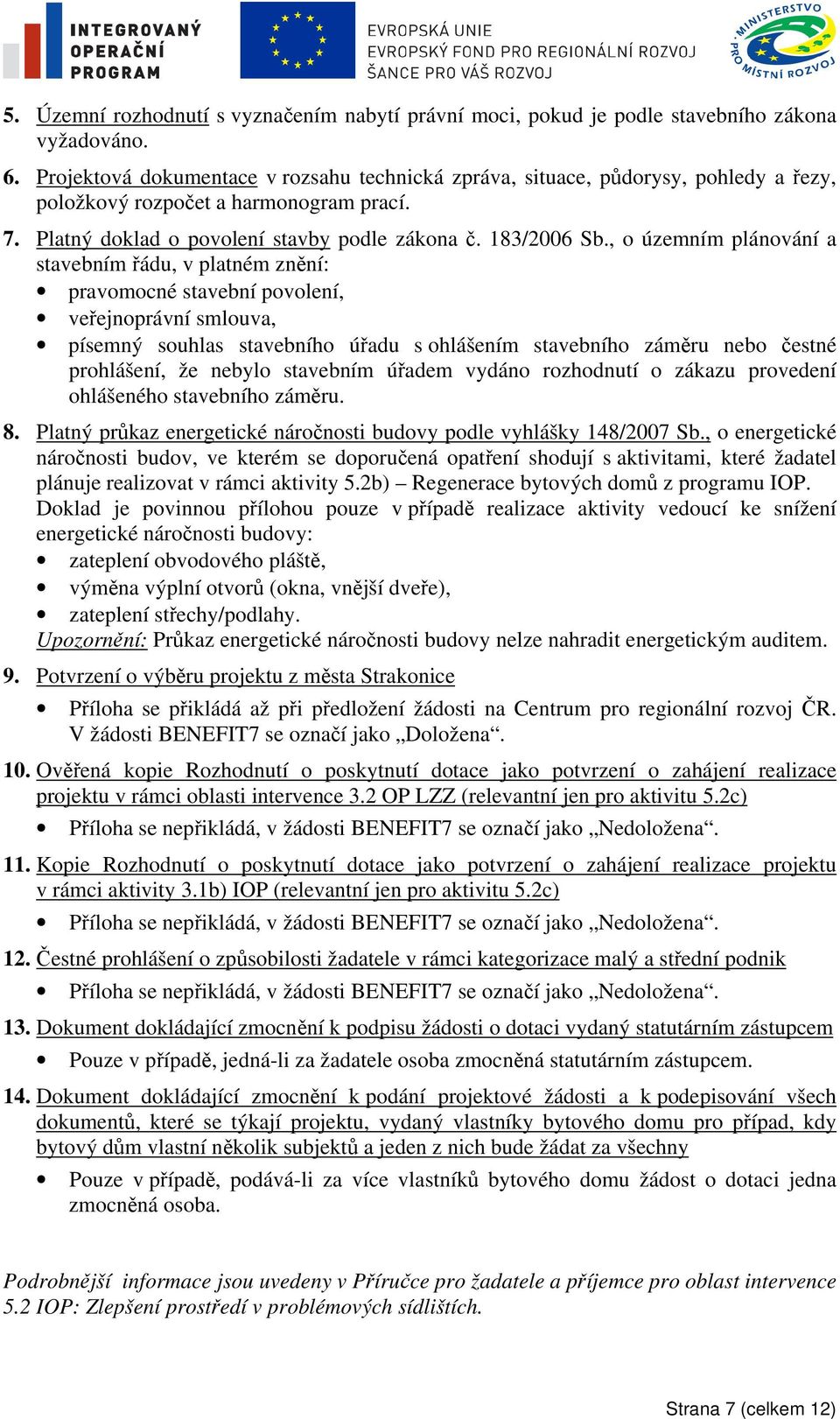 INTEGROVANÝ OPERAČNÍ PROGRAM

EVROPSKÁ UNIE
EVROPSKÝ FOND PRO REGIONÁLNÍ ROZVOJ
ŠANCE PRO VÁŠ ROZVOJ

MINISTERSTVO PRO MÍSTNÍ ROZVOJ

5. Územní rozhodnutí s vyznačením nabytí právní moci, pokud je podle stavebního zákona vyžadováno.

6. Projektová dokumentace v rozsahu technická zpráva, situace, půdorysy, pohledy a řezy, položkový rozpočet a harmonogram prací.

7. Platný doklad o povolení stavby podle zákona č. 183/2006 Sb., o územním plánování a stavebním řádu, v platném znění:
• pravomocné stavební povolení,
• veřejnoprávní smlouva,
• písemný souhlas stavebního úřadu s ohlášením stavebního záměru nebo čestné prohlášení, že nebylo stavebním úřadem vydáno rozhodnutí o zákazu provedení ohlášeného stavebního záměru.

8. Platný průkaz energetické náročnosti budovy podle vyhlášky 148/2007 Sb., o energetické náročnosti budov, ve kterém se doporučená opatření shodují s aktivitami, které žadatel plánuje realizovat v rámci aktivity 5.2b) – Regenerace bytových domů z programu IOP.
Doklad je povinnou přílohou pouze v případě realizace aktivity vedoucí ke snížení energetické náročnosti budovy:
• zateplení obvodového pláště,
• výměna výplní otvorů (okna, vnější dveře),
• zateplení střechy/podlahy.
Upozornění: Průkaz energetické náročnosti budovy nelze nahradit energetickým auditem.

9. Potvrzení o výběru projektu z města Strakonice
• Příloha se přikládá až při předložení žádosti na Centrum pro regionální rozvoj ČR. V žádosti BENEFIT7 se označí jako „Doložena“.

10. Ověřená kopie Rozhodnutí o poskytnutí dotace jako potvrzení o zahájení realizace projektu v rámci oblasti intervence 3.2 OP LZZ (relevantní jen pro aktivitu 5.2c)
• Příloha se nepřikládá, v žádosti BENEFIT7 se označí jako „Nedoložena“.

11. Kopie Rozhodnutí o poskytnutí dotace jako potvrzení o zahájení realizace projektu v rámci aktivity 3.1b) IOP (relevantní jen pro aktivitu 5.2c)
• Příloha se nepřikládá, v žádosti BENEFIT7 se označí jako „Nedoložena“.

12. Čestné prohlášení o způsobilosti žadatele v rámci kategorizace malý a střední podnik
• Příloha se nepřikládá, v žádosti BENEFIT7 se označí jako „Nedoložena“.

13. Dokument dokládající zmocnění k podpisu žádosti o dotaci vydaný statutárním zástupcem
• Pouze v případě, jedná-li za žadatele osoba zmocněná statutárním zástupcem.

14. Dokument dokládající zmocnění k podání projektové žádosti a k podepisování všech dokumentů, které se týkají projektu, vydaný vlastníky bytového domu pro případ, kdy bytový dům vlastní několik subjektů a jeden z nich bude žádat za všechny
• Pouze v případě, podává-li za více vlastníků bytového domu žádost o dotaci jedna zmocněná osoba.

Podrobnější informace jsou uvedeny v Příručce pro žadatele a příjemce pro oblast intervence 5.2 IOP: Zlepšení prostředí v problémových sídlištích.

Strana 7 (celkem 12)